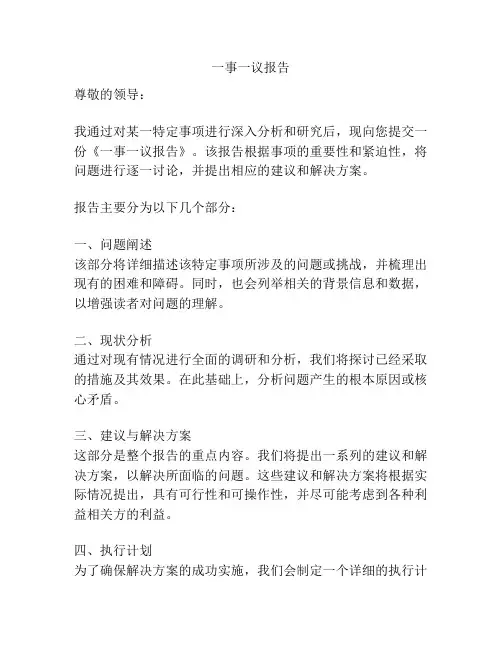 一事一议报告

尊敬的领导：

我通过对某一特定事项进行深入分析和研究后，现向您提交一份《一事一议报告》。该报告根据事项的重要性和紧迫性，将问题进行逐一讨论，并提出相应的建议和解决方案。

报告主要分为以下几个部分：

一、问题阐述
该部分将详细描述该特定事项所涉及的问题或挑战，并梳理出现有的困难和障碍。同时，也会列举相关的背景信息和数据，以增强读者对问题的理解。

二、现状分析
通过对现有情况进行全面的调研和分析，我们将探讨已经采取的措施及其效果。在此基础上，分析问题产生的根本原因或核心矛盾。

三、建议与解决方案
这部分是整个报告的重点内容。我们将提出一系列的建议和解决方案，以解决所面临的问题。这些建议和解决方案将根据实际情况提出，具有可行性和可操作性，并尽可能考虑到各种利益相关方的利益。

四、执行计划
为了确保解决方案的成功实施，我们会制定一个详细的执行计